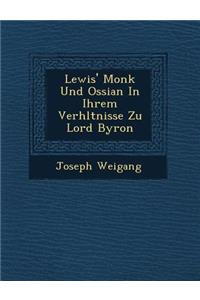 Lewis' Monk Und Ossian In Ihrem Verhltnisse Zu Lord Byron

Joseph Weigang